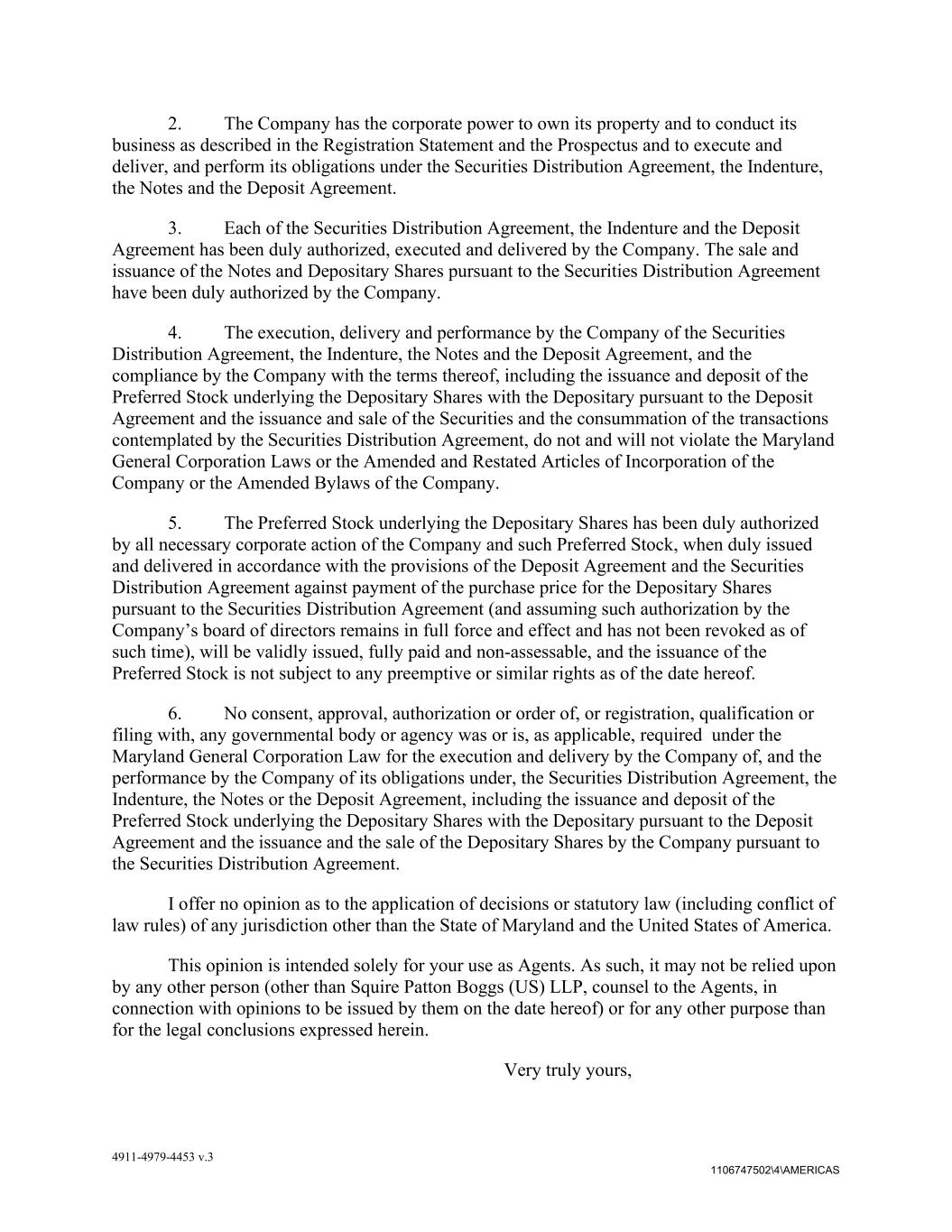 2. The Company has the corporate power to own its property and to conduct its business as described in the Registration Statement and the Prospectus and to execute and deliver, and perform its obligations under the Securities Distribution Agreement, the Indenture, the Notes and the Deposit Agreement.

3. Each of the Securities Distribution Agreement, the Indenture and the Deposit Agreement has been duly authorized, executed and delivered by the Company. The sale and issuance of the Notes and Depositary Shares pursuant to the Securities Distribution Agreement have been duly authorized by the Company.

4. The execution, delivery and performance by the Company of the Securities Distribution Agreement, the Indenture, the Notes and the Deposit Agreement, and the compliance by the Company with the terms thereof, including the issuance and deposit of the Preferred Stock underlying the Depositary Shares with the Depositary pursuant to the Deposit Agreement and the issuance and sale of the Securities and the consummation of the transactions contemplated by the Securities Distribution Agreement, do not and will not violate the Maryland General Corporation Laws or the Amended and Restated Articles of Incorporation of the Company or the Amended Bylaws of the Company.

5. The Preferred Stock underlying the Depositary Shares has been duly authorized by all necessary corporate action of the Company and such Preferred Stock, when duly issued and delivered in accordance with the provisions of the Deposit Agreement and the Securities Distribution Agreement against payment of the purchase price for the Depositary Shares pursuant to the Securities Distribution Agreement (and assuming such authorization by the Company’s board of directors remains in full force and effect and has not been revoked as of such time), will be validly issued, fully paid and non-assessable, and the issuance of the Preferred Stock is not subject to any preemptive or similar rights as of the date hereof.

6. No consent, approval, authorization or order of, or registration, qualification or filing with, any governmental body or agency was or is, as applicable, required under the Maryland General Corporation Law for the execution and delivery by the Company of, and the performance by the Company of its obligations under, the Securities Distribution Agreement, the Indenture, the Notes or the Deposit Agreement, including the issuance and deposit of the Preferred Stock underlying the Depositary Shares with the Depositary pursuant to the Deposit Agreement and the issuance and the sale of the Depositary Shares by the Company pursuant to the Securities Distribution Agreement.

I offer no opinion as to the application of decisions or statutory law (including conflict of law rules) of any jurisdiction other than the State of Maryland and the United States of America.

This opinion is intended solely for your use as Agents. As such, it may not be relied upon by any other person (other than Squire Patton Boggs (US) LLP, counsel to the Agents, in connection with opinions to be issued by them on the date hereof) or for any other purpose than for the legal conclusions expressed herein.

Very truly yours,

4911-4979-4453 v.3

1106747502\4\AMERICAS